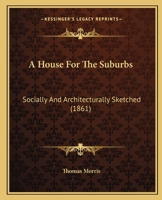 KESSINGER'S LEGACY REPRINTS

A House For The Suburbs

Socially And Architecturally Sketched (1861)

Thomas Morris